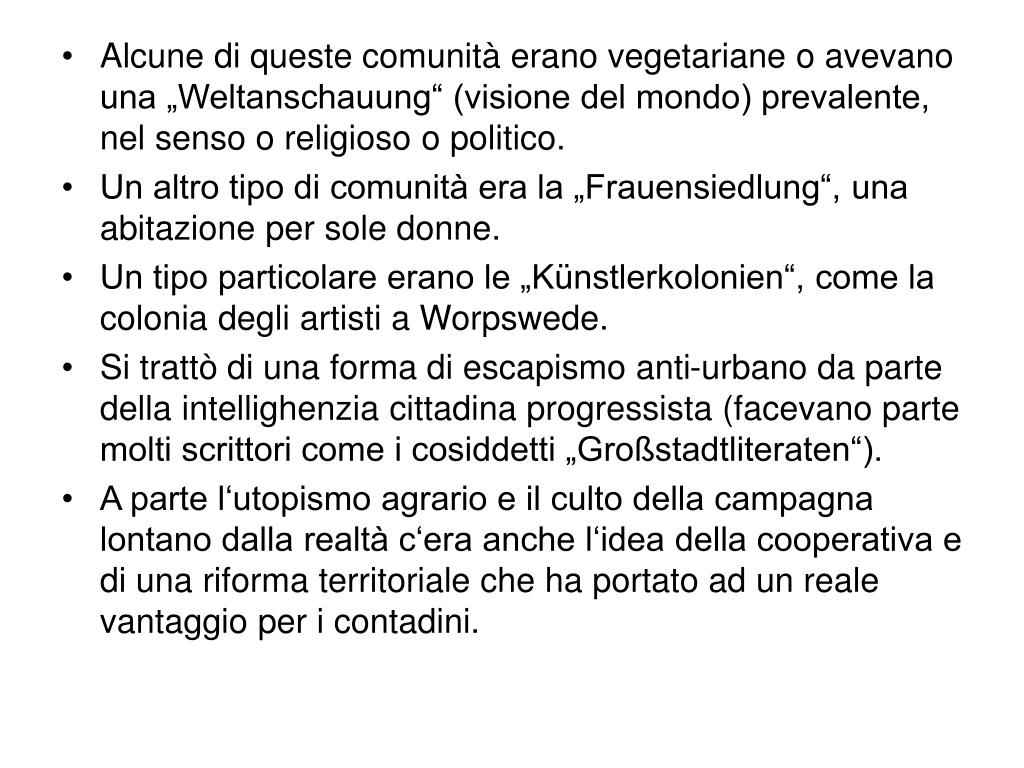 • Alcune di queste comunità erano vegetariane o avevano una „Weltanschauung“ (visione del mondo) prevalente, nel senso o religioso o politico.
• Un altro tipo di comunità era la „Frauensiedlung“, una abitazione per sole donne.
• Un tipo particolare erano le „Künstlerkolonien“, come la colonia degli artisti a Worpswede.
• Si trattò di una forma di escapismo anti-urbano da parte della intellighenzia cittadina progressista (facevano parte molti scrittori come i cosiddetti „Großstadtliteraten“).
• A parte l‘utopismo agrario e il culto della campagna lontano dalla realtà c‘era anche l‘idea della cooperativa e di una riforma territoriale che ha portato ad un reale vantaggio per i contadini.